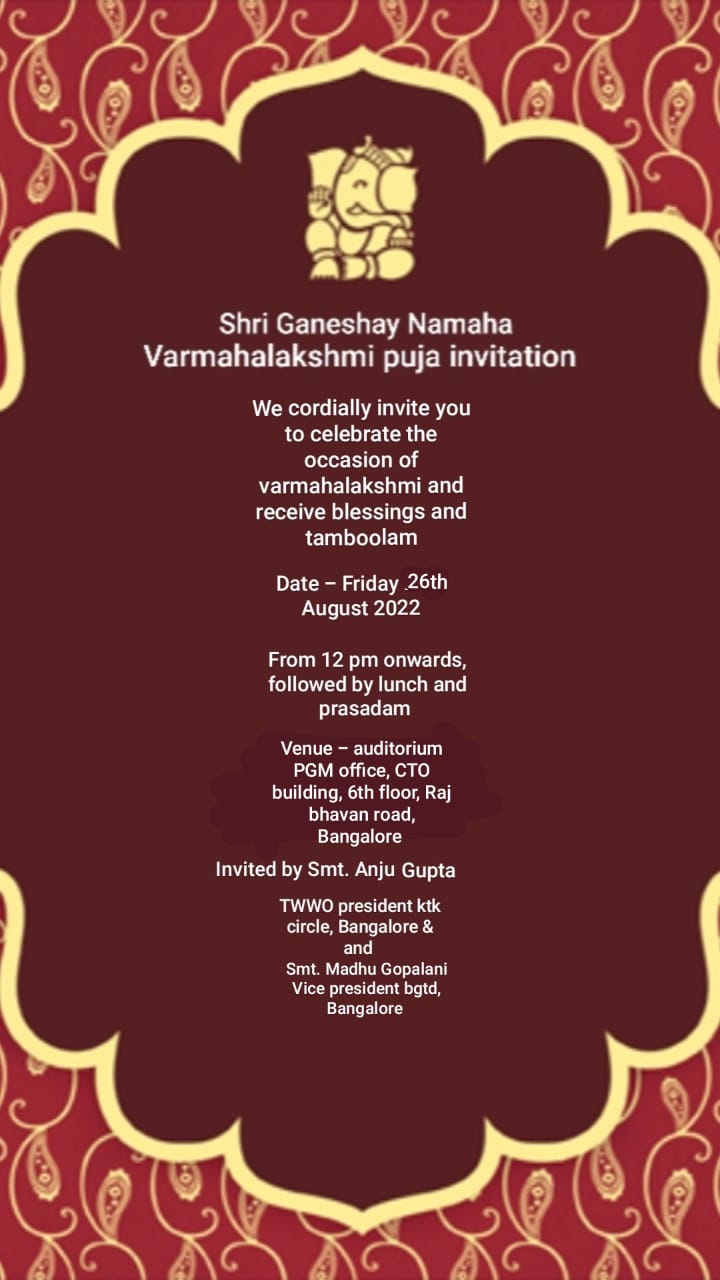 Shri Ganeshay Namaha
Varmahalakshmi puja invitation

We cordially invite you to celebrate the occasion of varmahalakshmi and receive blessings and tamboolam

Date – Friday 26th August 2022

From 12 pm onwards, followed by lunch and prasadam

Venue – auditorium PGM office, CTO building, 6th floor, Raj bhavan road, Bangalore

Invited by Smt. Anju Gupta

TWWO president ktk circle, Bangalore & and
Smt. Madhu Gopalani Vice president bgtd, Bangalore